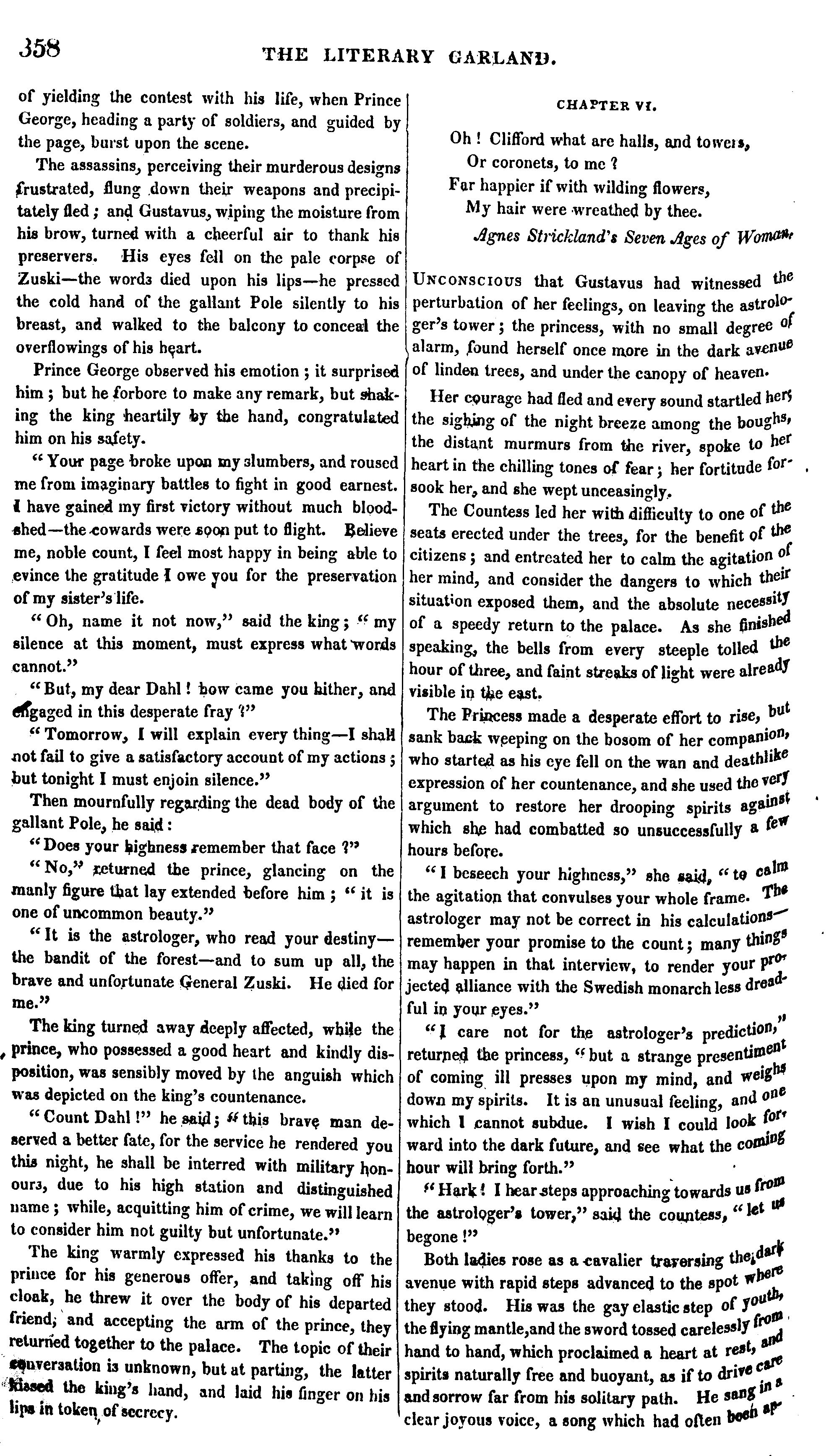 358 THE LITERARY GARLAND.

of yielding the contest with his life, when Prince George, heading a party of soldiers, and guided by the page, burst upon the scene.

The assassins, perceiving their murderous designs frustrated, flung down their weapons and precipitately fled; and Gustavus, wiping the moisture from his brow, turned with a cheerful air to thank his preservers. His eyes fell on the pale corpse of Zuski—the words died upon his lips—he pressed the cold hand of the gallant Pole silently to his breast, and walked to the balcony to conceal the overflowings of his heart.

Prince George observed his emotion; it surprised him; but he forbore to make any remark, but shaking the king heartily by the hand, congratulated him on his safety.

"Your page broke upon my slumbers, and roused me from imaginary battles to fight in good earnest. I have gained my first victory without much bloodshed—the cowards were soon put to flight. Believe me, noble count, I feel most happy in being able to evince the gratitude I owe you for the preservation of my sister's life.

"Oh, name it not now," said the king; "my silence at this moment, must express what words cannot."

"But, my dear Dahl! how came you hither, and engaged in this desperate fray?"

"Tomorrow, I will explain every thing—I shall not fail to give a satisfactory account of my actions; but tonight I must enjoin silence."

Then mournfully regarding the dead body of the gallant Pole, he said:

"Does your highness remember that face?"

"No," returned the prince, glancing on the manly figure that lay extended before him; "it is one of uncommon beauty."

"It is the astrologer, who read your destiny—the bandit of the forest—and to sum up all, the brave and unfortunate General Zuski. He died for me."

The king turned away deeply affected, while the prince, who possessed a good heart and kindly disposition, was sensibly moved by the anguish which was depicted on the king's countenance.

"Count Dahl!" he said; "this brave man deserved a better fate, for the service he rendered you this night, he shall be interred with military honours, due to his high station and distinguished name; while, acquitting him of crime, we will learn to consider him not guilty but unfortunate."

The king warmly expressed his thanks to the prince for his generous offer, and taking off his cloak, he threw it over the body of his departed friend, and accepting the arm of the prince, they returned together to the palace. The topic of their conversation is unknown, but at parting, the latter kissed the king's hand, and laid his finger on his lips in token of secrecy.

CHAPTER VI.

Oh! Clifford what are halls, and towers,
Or coronets, to me?
Far happier if with wilding flowers,
My hair were wreathed by thee.
Agnes Strickland's Seven Ages of Woman.

UNCONSCIOUS that Gustavus had witnessed the perturbation of her feelings, on leaving the astrologer's tower; the princess, with no small degree of alarm, found herself once more in the dark avenue of linden trees, and under the canopy of heaven.

Her courage had fled and every sound startled her; the sighing of the night breeze among the boughs, the distant murmurs from the river, spoke to her heart in the chilling tones of fear; her fortitude forsook her, and she wept unceasingly.

The Countess led her with difficulty to one of the seats erected under the trees, for the benefit of the citizens; and entreated her to calm the agitation of her mind, and consider the dangers to which their situation exposed them, and the absolute necessity of a speedy return to the palace. As she finished speaking, the bells from every steeple tolled the hour of three, and faint streaks of light were already visible in the east.

The Princess made a desperate effort to rise, but sank back weeping on the bosom of her companion, who started as his eye fell on the wan and deathlike expression of her countenance, and she used the very argument to restore her drooping spirits against which she had combatted so unsuccessfully a few hours before.

"I beseech your highness," she said, "to calm the agitation that convulses your whole frame. The astrologer may not be correct in his calculations—remember your promise to the count; many things may happen in that interview, to render your projected alliance with the Swedish monarch less dreadful in your eyes."

"I care not for the astrologer's prediction," returned the princess, "but a strange presentiment of coming ill presses upon my mind, and weighs down my spirits. It is an unusual feeling, and one which I cannot subdue. I wish I could look forward into the dark future, and see what the coming hour will bring forth."

"Hark! I hear steps approaching towards us from the astrologer's tower," said the countess, "let us begone!"

Both ladies rose as a cavalier traversing the dark avenue with rapid steps advanced to the spot where they stood. His was the gay elastic step of youth, the flying mantle, and the sword tossed carelessly from hand to hand, which proclaimed a heart at rest, and spirits naturally free and buoyant, as if to drive care and sorrow far from his solitary path. He sang in a clear joyous voice, a song which had often been ap-